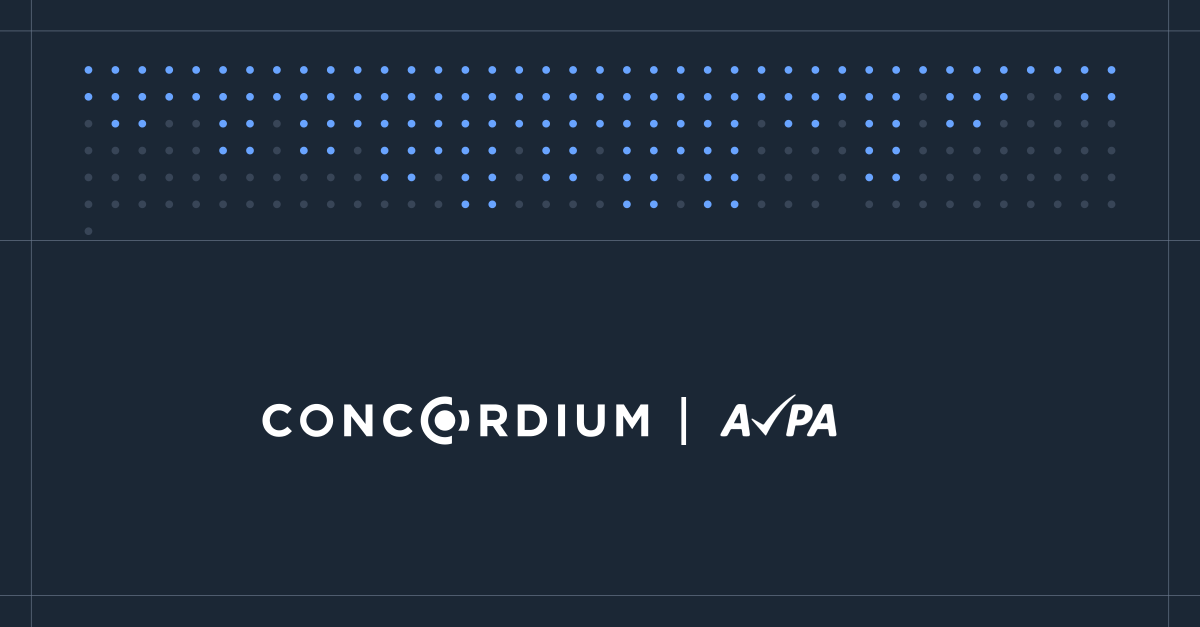 CONCORDIUM | AVPA